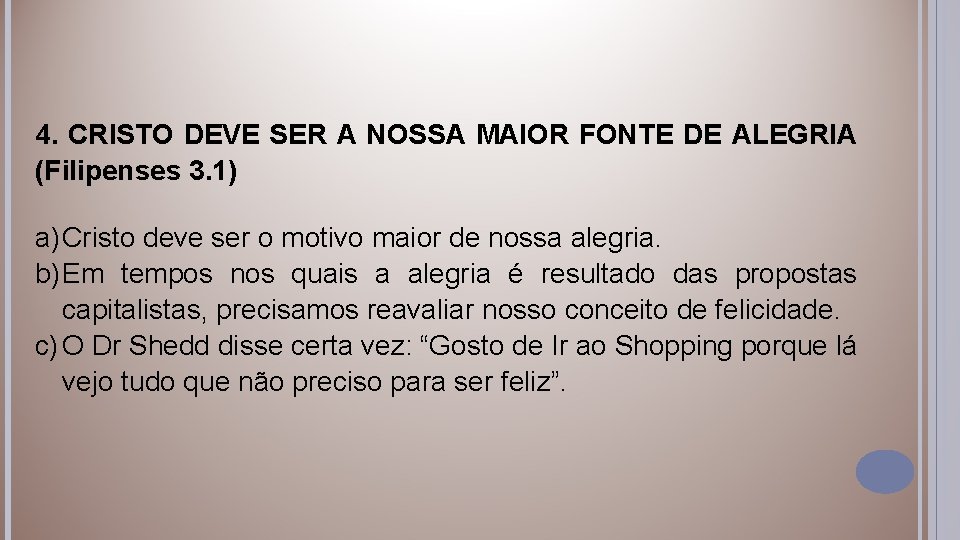 4. CRISTO DEVE SER A NOSSA MAIOR FONTE DE ALEGRIA (Filipenses 3.1)

a) Cristo deve ser o motivo maior de nossa alegria.
b) Em tempos nos quais a alegria é resultado das propostas capitalistas, precisamos reavaliar nosso conceito de felicidade.
c) O Dr Shedd disse certa vez: “Gosto de Ir ao Shopping porque lá vejo tudo que não preciso para ser feliz”.